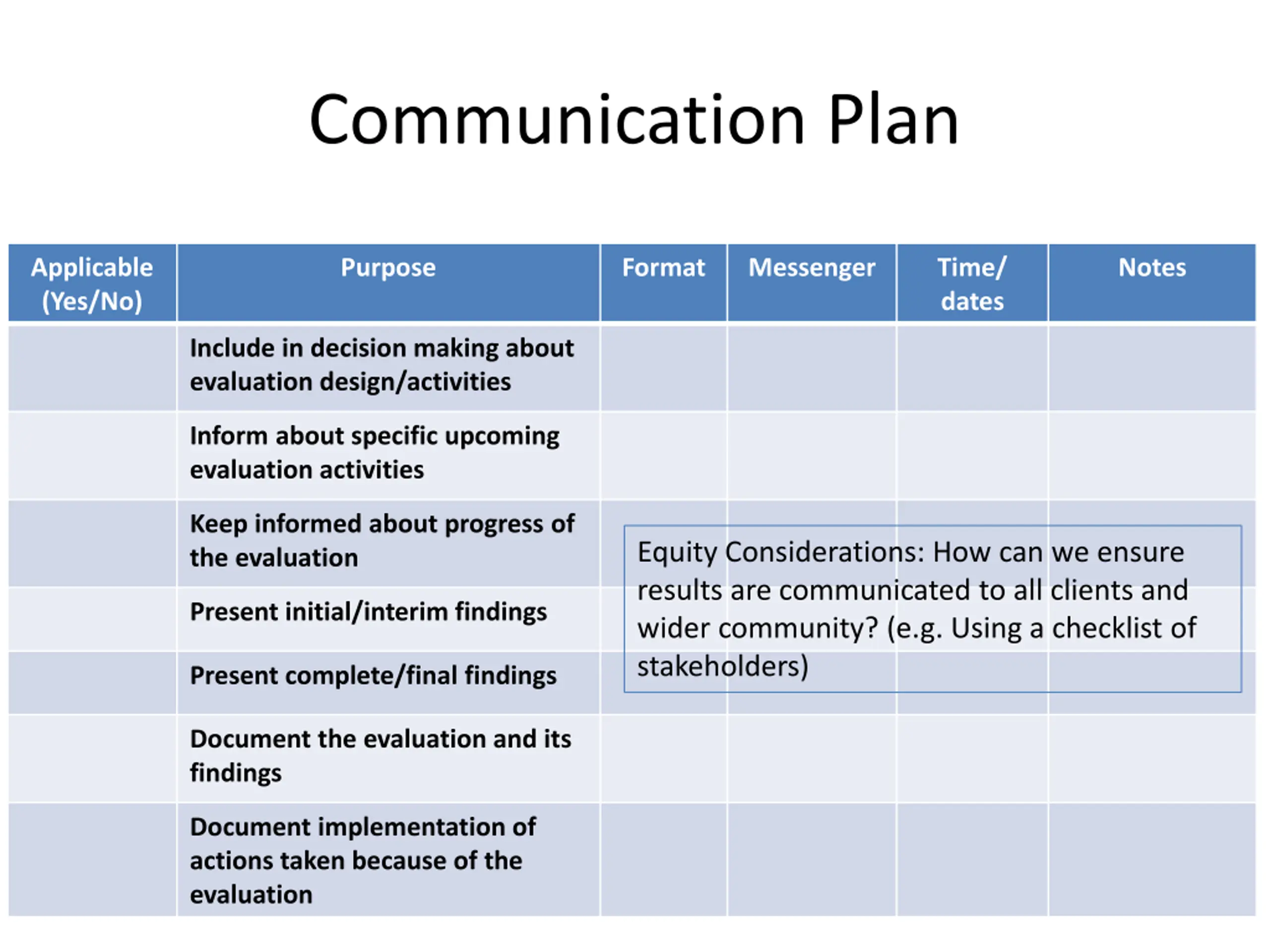 Communication Plan

| Applicable (Yes/No) | Purpose | Format | Messenger | Time/ dates | Notes |
|---|---|---|---|---|---|
| | Include in decision making about evaluation design/activities | | | | |
| | Inform about specific upcoming evaluation activities | | | | |
| | Keep informed about progress of the evaluation | | | | |
| | Present initial/interim findings | | | | |
| | Present complete/final findings | | | | |
| | Document the evaluation and its findings | | | | |
| | Document implementation of actions taken because of the evaluation | | | | |

Equity Considerations: How can we ensure results are communicated to all clients and wider community? (e.g. Using a checklist of stakeholders)